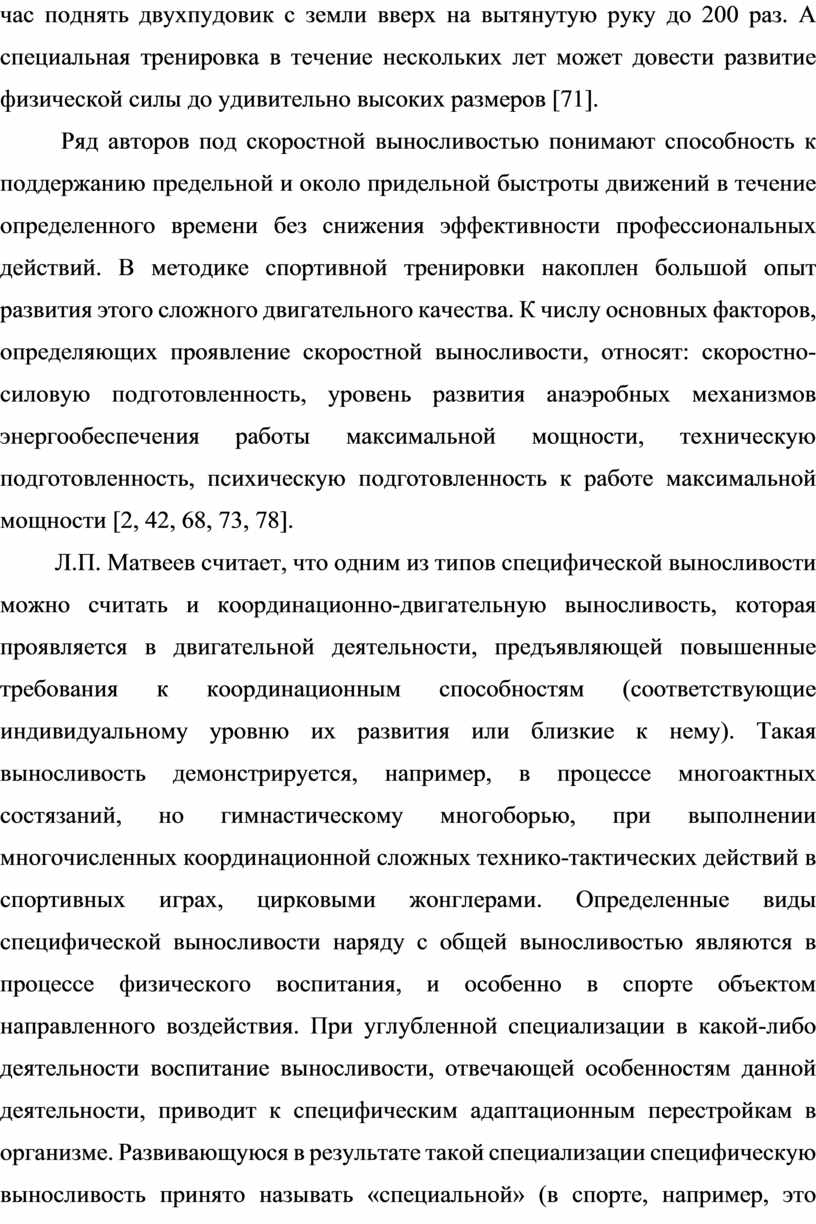 час поднять двухпудовик с земли вверх на вытянутую руку до 200 раз. А специальная тренировка в течение нескольких лет может довести развитие физической силы до удивительно высоких размеров [71].

Ряд авторов под скоростной выносливостью понимают способность к поддержанию предельной и около придельной быстроты движений в течение определенного времени без снижения эффективности профессиональных действий. В методике спортивной тренировки накоплен большой опыт развития этого сложного двигательного качества. К числу основных факторов, определяющих проявление скоростной выносливости, относят: скоростно-силовую подготовленность, уровень развития анаэробных механизмов энергообеспечения работы максимальной мощности, техническую подготовленность, психическую подготовленность к работе максимальной мощности [2, 42, 68, 73, 78].

Л.П. Матвеев считает, что одним из типов специфической выносливости можно считать и координационно-двигательную выносливость, которая проявляется в двигательной деятельности, предъявляющей повышенные требования к координационным способностям (соответствующие индивидуальному уровню их развития или близкие к нему). Такая выносливость демонстрируется, например, в процессе многоактных состязаний, но гимнастическому многоборью, при выполнении многочисленных координационной сложных технико-тактических действий в спортивных играх, цирковыми жонглерами. Определенные виды специфической выносливости наряду с общей выносливостью являются в процессе физического воспитания, и особенно в спорте объектом направленного воздействия. При углубленной специализации в какой-либо деятельности воспитание выносливости, отвечающей особенностям данной деятельности, приводит к специфическим адаптационным перестройкам в организме. Развивающуюся в результате такой специализации специфическую выносливость принято называть «специальной» (в спорте, например, это